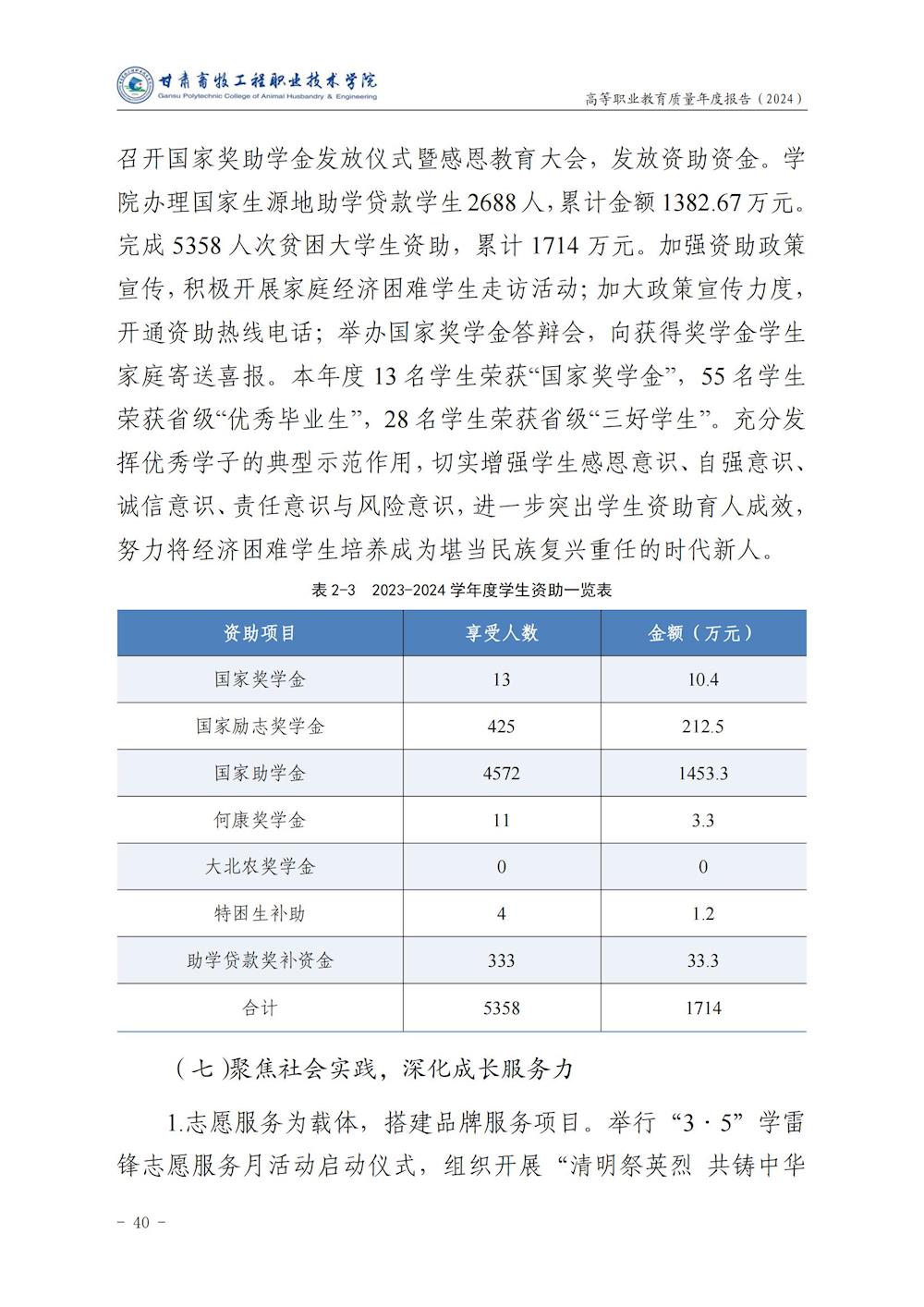 甘肃畜牧工程职业技术学院
Gansu Polytechnic College of Animal Husbandry & Engineering
高等职业教育质量年度报告（2024）

召开国家奖助学金发放仪式暨感恩教育大会，发放资助资金。学院办理国家生源地助学贷款学生2688人，累计金额1382.67万元。完成5358人次贫困大学生资助，累计1714万元。加强资助政策宣传，积极开展家庭经济困难学生走访活动；加大政策宣传力度，开通资助热线电话；举办国家奖学金答辩会，向获得奖学金学生家庭寄送喜报。本年度13名学生荣获“国家奖学金”，55名学生荣获省级“优秀毕业生”，28名学生荣获省级“三好学生”。充分发挥优秀学子的典型示范作用，切实增强学生感恩意识、自强意识、诚信意识、责任意识与风险意识，进一步突出学生资助育人成效，努力将经济困难学生培养成为堪当民族复兴重任的时代新人。

表 2-3　2023-2024 学年度学生资助一览表

| 资助项目 | 享受人数 | 金额（万元） |
|---|---|---|
| 国家奖学金 | 13 | 10.4 |
| 国家励志奖学金 | 425 | 212.5 |
| 国家助学金 | 4572 | 1453.3 |
| 何康奖学金 | 11 | 3.3 |
| 大北农奖学金 | 0 | 0 |
| 特困生补助 | 4 | 1.2 |
| 助学贷款奖补资金 | 333 | 33.3 |
| 合计 | 5358 | 1714 |

（七）聚焦社会实践，深化成长服务力

1.志愿服务为载体，搭建品牌服务项目。举行“3·5”学雷锋志愿服务月活动启动仪式，组织开展“清明祭英烈 共铸中华

- 40 -